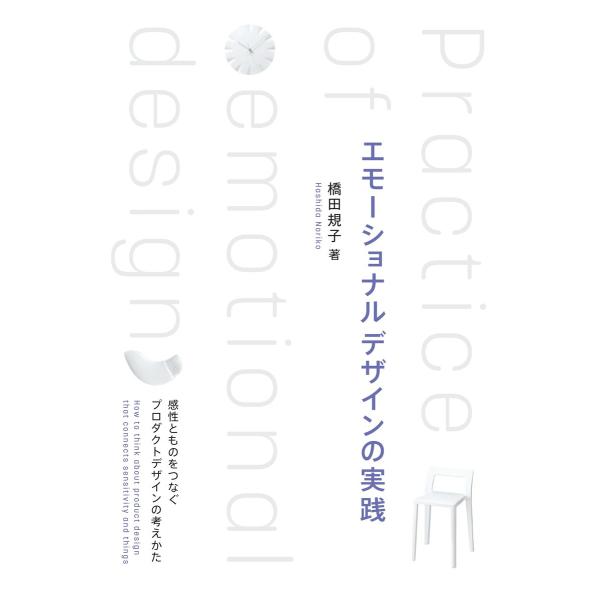 Practice
of
emotional
design

エモーショナルデザインの実践

橋田規子 著
Hashida Noriko

感性とものをつなぐ
プロダクトデザインの考えかた

How to think about product design
that connects sensitivity and things